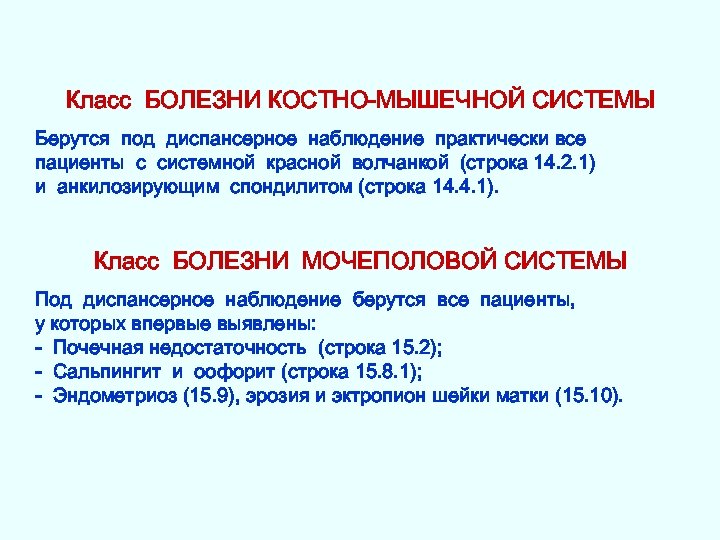 Класс БОЛЕЗНИ КОСТНО-МЫШЕЧНОЙ СИСТЕМЫ

Берутся под диспансерное наблюдение практически все пациенты с системной красной волчанкой (строка 14.2.1) и анкилозирующим спондилитом (строка 14.4.1).

Класс БОЛЕЗНИ МОЧЕПОЛОВОЙ СИСТЕМЫ

Под диспансерное наблюдение берутся все пациенты, у которых впервые выявлены:
- Почечная недостаточность (строка 15.2);
- Сальпингит и оофорит (строка 15.8.1);
- Эндометриоз (15.9), эрозия и эктропион шейки матки (15.10).